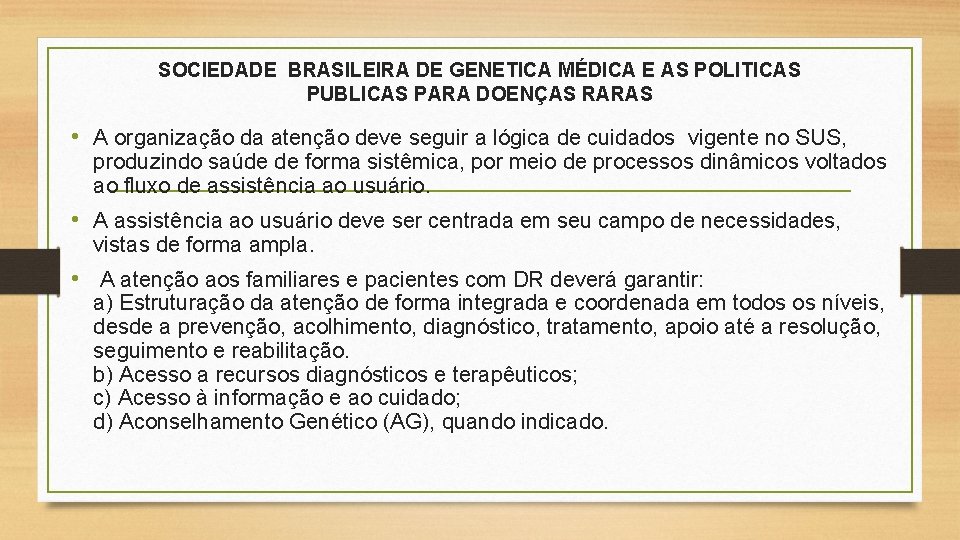 SOCIEDADE BRASILEIRA DE GENETICA MÉDICA E AS POLITICAS PUBLICAS PARA DOENÇAS RARAS

• A organização da atenção deve seguir a lógica de cuidados vigente no SUS, produzindo saúde de forma sistêmica, por meio de processos dinâmicos voltados ao fluxo de assistência ao usuário.

• A assistência ao usuário deve ser centrada em seu campo de necessidades, vistas de forma ampla.

• A atenção aos familiares e pacientes com DR deverá garantir:
a) Estruturação da atenção de forma integrada e coordenada em todos os níveis, desde a prevenção, acolhimento, diagnóstico, tratamento, apoio até a resolução, seguimento e reabilitação.
b) Acesso a recursos diagnósticos e terapêuticos;
c) Acesso à informação e ao cuidado;
d) Aconselhamento Genético (AG), quando indicado.